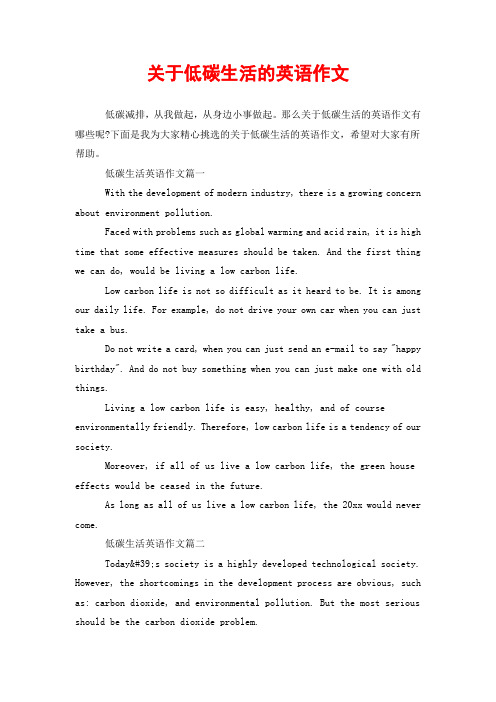 关于低碳生活的英语作文

低碳减排，从我做起，从身边小事做起。那么关于低碳生活的英语作文有哪些呢?下面是我为大家精心挑选的关于低碳生活的英语作文，希望对大家有所帮助。

低碳生活英语作文篇一

With the development of modern industry, there is a growing concern about environment pollution.

Faced with problems such as global warming and acid rain, it is high time that some effective measures should be taken. And the first thing we can do, would be living a low carbon life.

Low carbon life is not so difficult as it heard to be. It is among our daily life. For example, do not drive your own car when you can just take a bus.

Do not write a card, when you can just send an e-mail to say "happy birthday". And do not buy something when you can just make one with old things.

Living a low carbon life is easy, healthy, and of course environmentally friendly. Therefore, low carbon life is a tendency of our society.

Moreover, if all of us live a low carbon life, the green house effects would be ceased in the future.

As long as all of us live a low carbon life, the 20xx would never come.

低碳生活英语作文篇二

Today&#39;s society is a highly developed technological society. However, the shortcomings in the development process are obvious, such as: carbon dioxide, and environmental pollution. But the most serious should be the carbon dioxide problem.